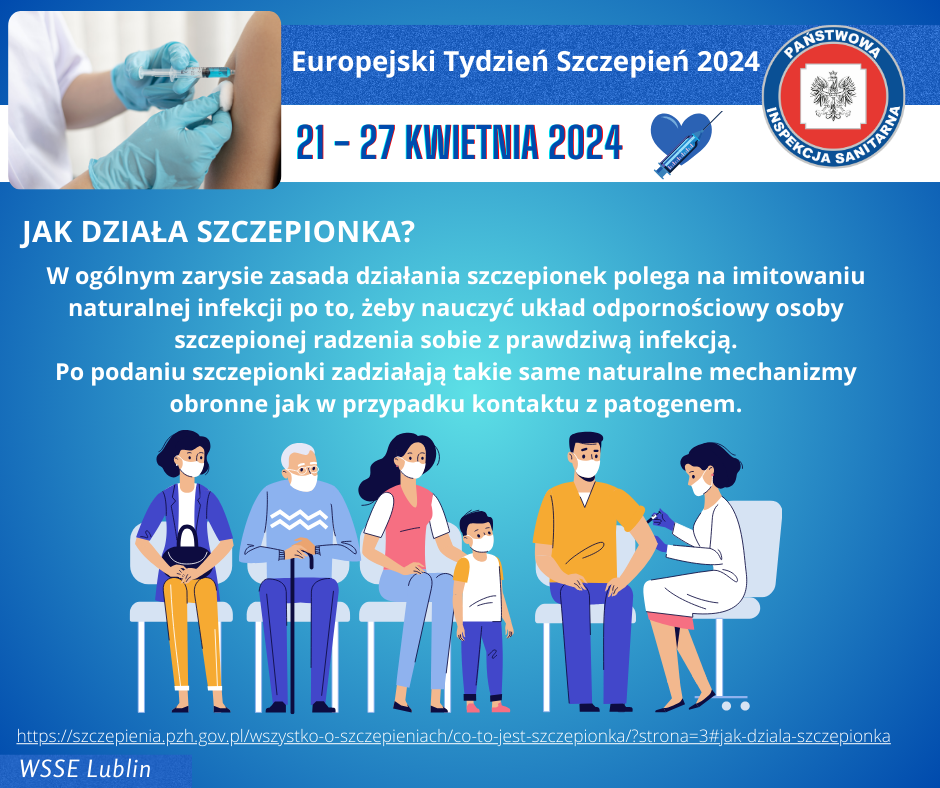 Europejski Tydzień Szczepień 2024

21 - 27 KWIETNIA 2024

PAŃSTWOWA INSPEKCJA SANITARNA

JAK DZIAŁA SZCZEPIONKA?

W ogólnym zarysie zasada działania szczepionek polega na imitowaniu naturalnej infekcji po to, żeby nauczyć układ odpornościowy osoby szczepionej radzenia sobie z prawdziwą infekcją.
Po podaniu szczepionki zadziałają takie same naturalne mechanizmy obronne jak w przypadku kontaktu z patogenem.

https://szczepienia.pzh.gov.pl/wszystko-o-szczepieniach/co-to-jest-szczepionka/?strona=3#jak-dziala-szczepionka

WSSE Lublin